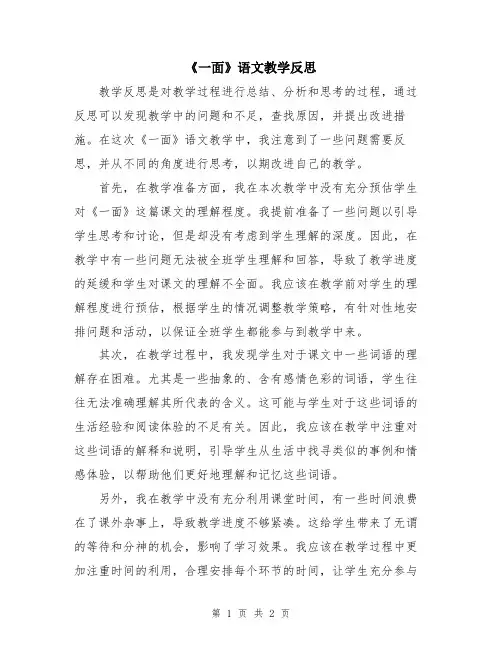 《一面》语文教学反思

教学反思是对教学过程进行总结、分析和思考的过程，通过反思可以发现教学中的问题和不足，查找原因，并提出改进措施。在这次《一面》语文教学中，我注意到了一些问题需要反思，并从不同的角度进行思考，以期改进自己的教学。

首先，在教学准备方面，我在本次教学中没有充分预估学生对《一面》这篇课文的理解程度。我提前准备了一些问题以引导学生思考和讨论，但是却没有考虑到学生理解的深度。因此，在教学中有一些问题无法被全班学生理解和回答，导致了教学进度的延缓和学生对课文的理解不全面。我应该在教学前对学生的理解程度进行预估，根据学生的情况调整教学策略，有针对性地安排问题和活动，以保证全班学生都能参与到教学中来。

其次，在教学过程中，我发现学生对于课文中一些词语的理解存在困难。尤其是一些抽象的、含有感情色彩的词语，学生往往无法准确理解其所代表的含义。这可能与学生对于这些词语的生活经验和阅读体验的不足有关。因此，我应该在教学中注重对这些词语的解释和说明，引导学生从生活中找寻类似的事例和情感体验，以帮助他们更好地理解和记忆这些词语。

另外，我在教学中没有充分利用课堂时间，有一些时间浪费在了课外杂事上，导致教学进度不够紧凑。这给学生带来了无谓的等待和分神的机会，影响了学习效果。我应该在教学过程中更加注重时间的利用，合理安排每个环节的时间，让学生充分参与

第 1 页 共 2 页